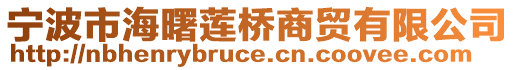 宁波市海曙莲桥商贸有限公司
http://nbhenrybruce.cn.coovee.com